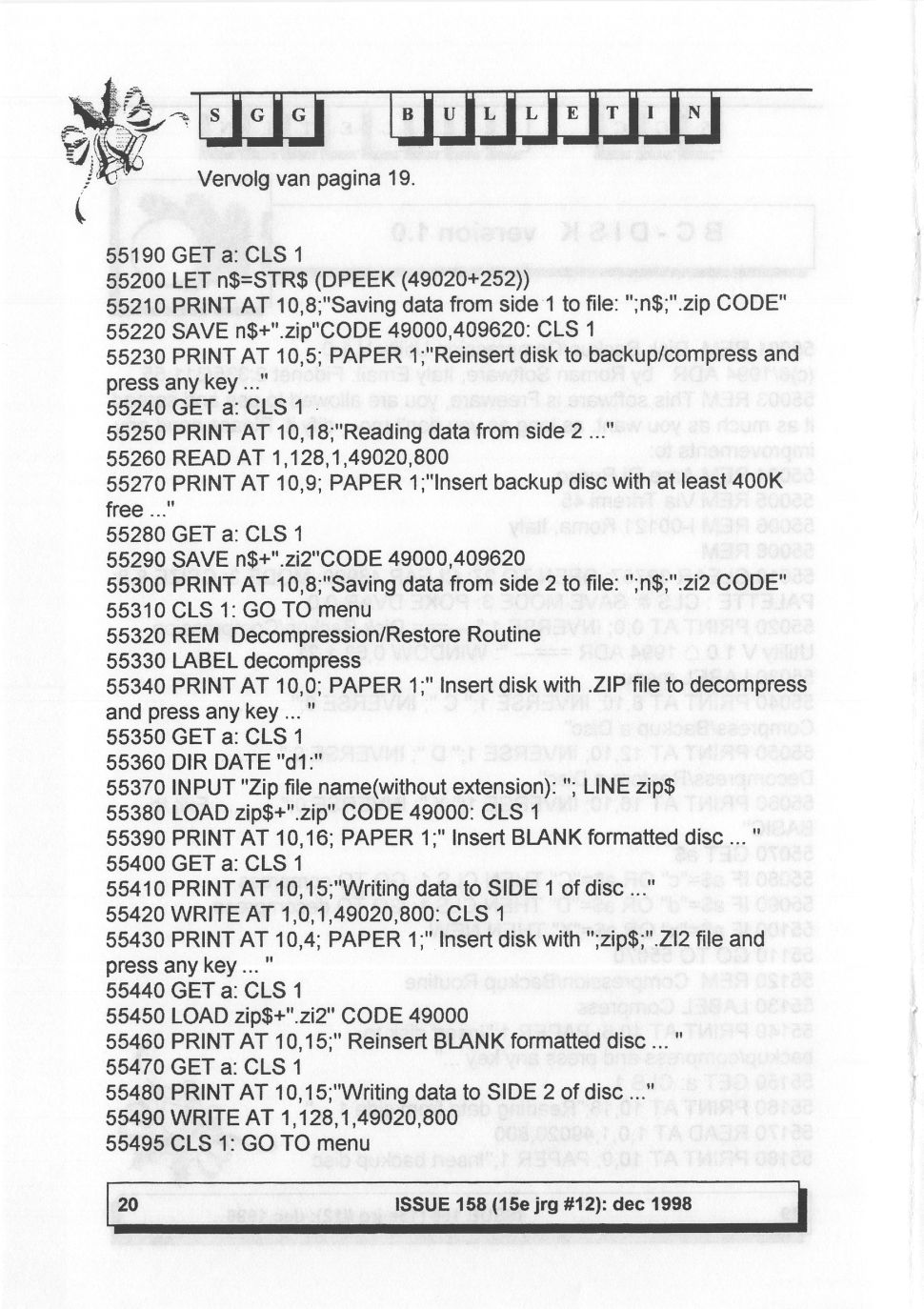 S G G B U L L E T I N

Vervolg van pagina 19.

55190 GET a: CLS 1
55200 LET n$=STR$ (DPEEK (49020+252))
55210 PRINT AT 10,8;"Saving data from side 1 to file: ";n$;".zip CODE"
55220 SAVE n$+".zip"CODE 49000,409620: CLS 1
55230 PRINT AT 10,5; PAPER 1;"Reinsert disk to backup/compress and press any key ... "
55240 GET a: CLS 1
55250 PRINT AT 10,18;"Reading data from side 2 ..."
55260 READ AT 1,128,1,49020,800
55270 PRINT AT 10,9; PAPER 1;"Insert backup disc with at least 400K free ..."
55280 GET a: CLS 1
55290 SAVE n$+".zi2"CODE 49000,409620
55300 PRINT AT 10,8;"Saving data from side 2 to file: ";n$;".zi2 CODE"
55310 CLS 1: GO TO menu
55320 REM Decompression/Restore Routine
55330 LABEL decompress
55340 PRINT AT 10,0; PAPER 1;" Insert disk with .ZIP file to decompress and press any key ... "
55350 GET a: CLS 1
55360 DIR DATE "d1:"
55370 INPUT "Zip file name(without extension): "; LINE zip$
55380 LOAD zip$+".zip" CODE 49000: CLS 1
55390 PRINT AT 10,16; PAPER 1;" Insert BLANK formatted disc ... "
55400 GET a: CLS 1
55410 PRINT AT 10,15;"Writing data to SIDE 1 of disc ..."
55420 WRITE AT 1,0,1,49020,800: CLS 1
55430 PRINT AT 10,4; PAPER 1;" Insert disk with ";zip$;".ZI2 file and press any key ... "
55440 GET a: CLS 1
55450 LOAD zip$+".zi2" CODE 49000
55460 PRINT AT 10,15;" Reinsert BLANK formatted disc ... "
55470 GET a: CLS 1
55480 PRINT AT 10,15;"Writing data to SIDE 2 of disc ..."
55490 WRITE AT 1,128,1,49020,800
55495 CLS 1: GO TO menu

20 ISSUE 158 (15e jrg #12): dec 1998